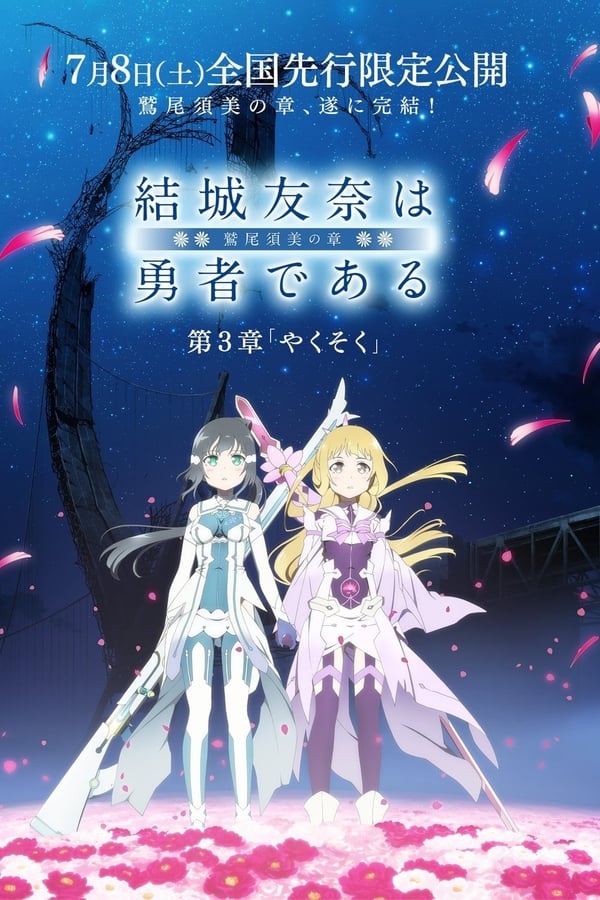 7月8日(土)全国先行限定公開
鷲尾須美の章、遂に完結!

結城友奈は
鷲尾須美の章
勇者である

第3章「やくそく」